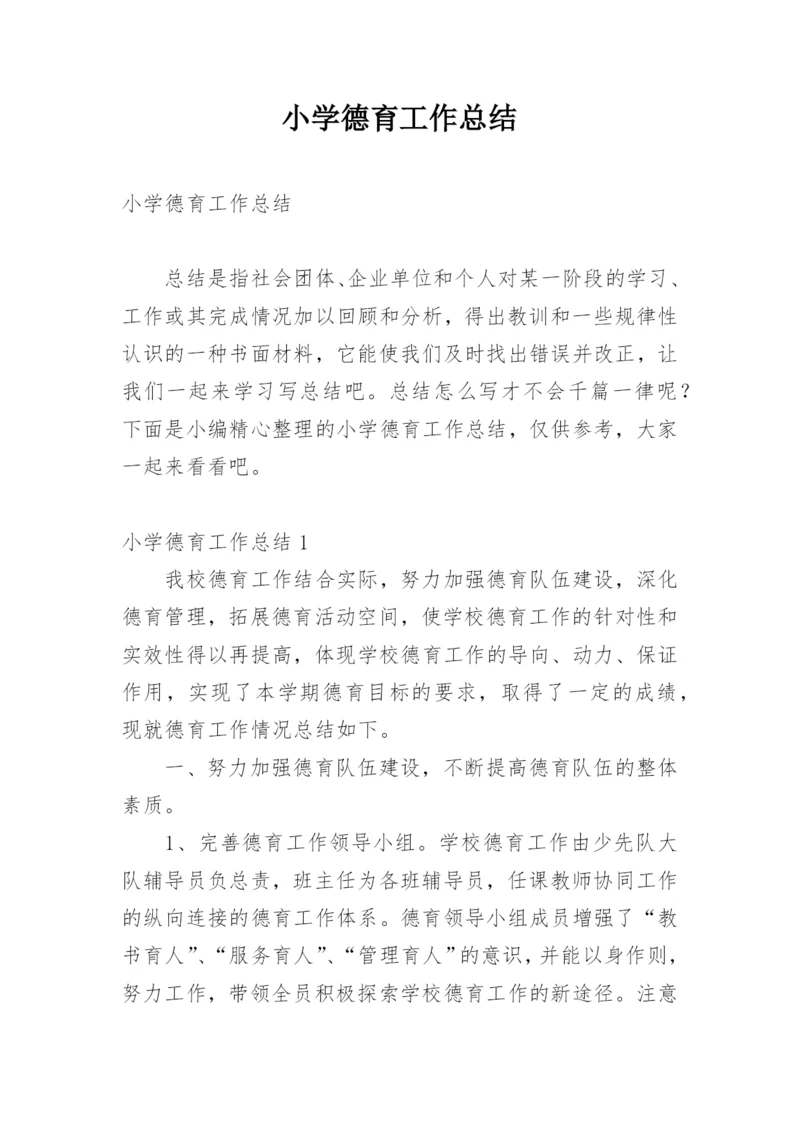 小学德育工作总结

小学德育工作总结

总结是指社会团体、企业单位和个人对某一阶段的学习、工作或其完成情况加以回顾和分析，得出教训和一些规律性认识的一种书面材料，它能使我们及时找出错误并改正，让我们一起来学习写总结吧。总结怎么写才不会千篇一律呢？下面是小编精心整理的小学德育工作总结，仅供参考，大家一起来看看吧。

小学德育工作总结 1

我校德育工作结合实际，努力加强德育队伍建设，深化德育管理，拓展德育活动空间，使学校德育工作的针对性和实效性得以再提高，体现学校德育工作的导向、动力、保证作用，实现了本学期德育目标的要求，取得了一定的成绩，现就德育工作情况总结如下。

一、努力加强德育队伍建设，不断提高德育队伍的整体素质。

1、完善德育工作领导小组。学校德育工作由少先队大队辅导员负总责，班主任为各班辅导员，任课教师协同工作的纵向连接的德育工作体系。德育领导小组成员增强了“教书育人”、“服务育人”、“管理育人”的意识，并能以身作则，努力工作，带领全员积极探索学校德育工作的新途径。注意